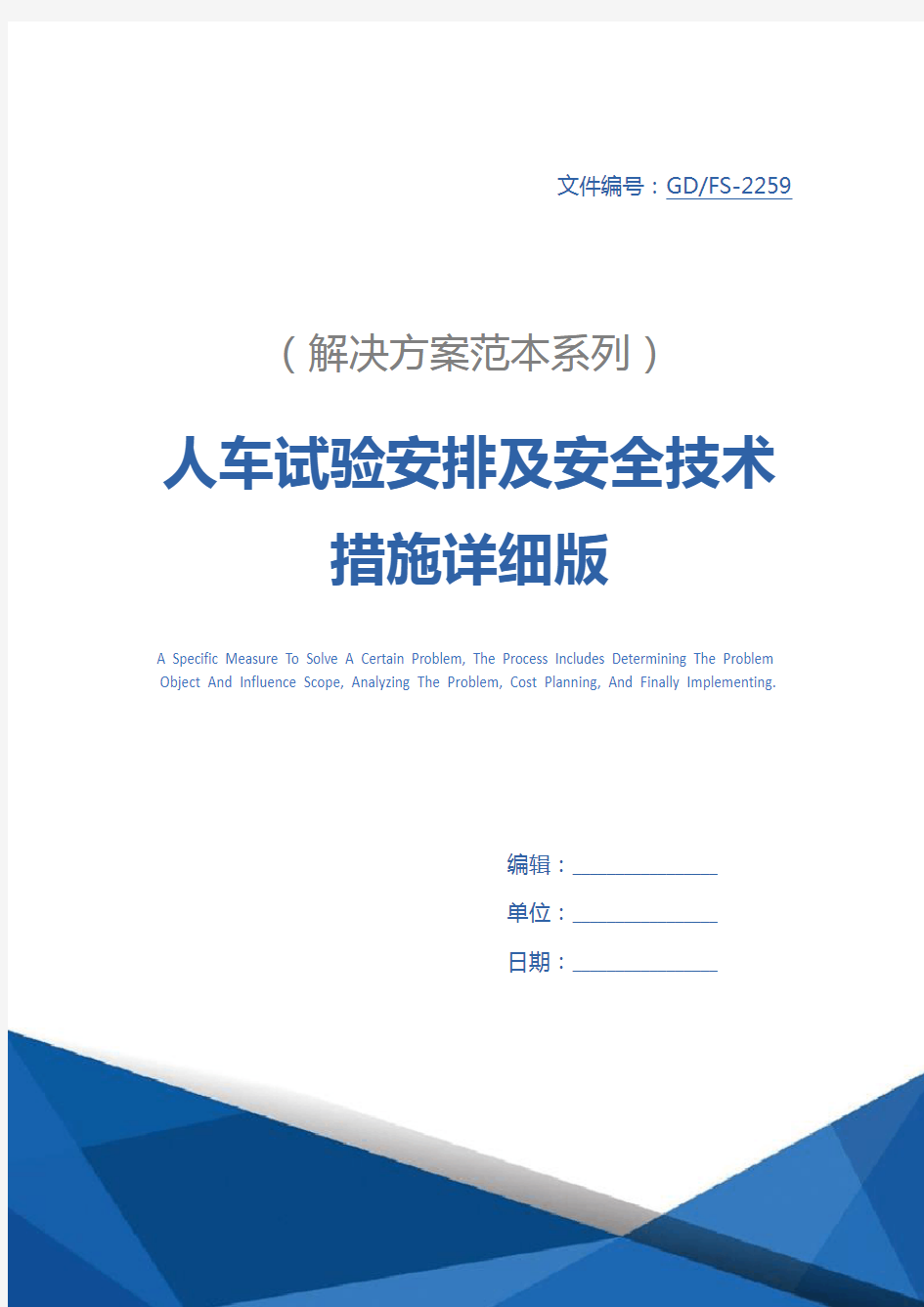 文件编号：GD/FS-2259

（解决方案范本系列）

人车试验安排及安全技术措施详细版

A Specific Measure To Solve A Certain Problem, The Process Includes Determining The Problem Object And Influence Scope, Analyzing The Problem, Cost Planning, And Finally Implementing.

编辑：______________

单位：______________

日期：______________